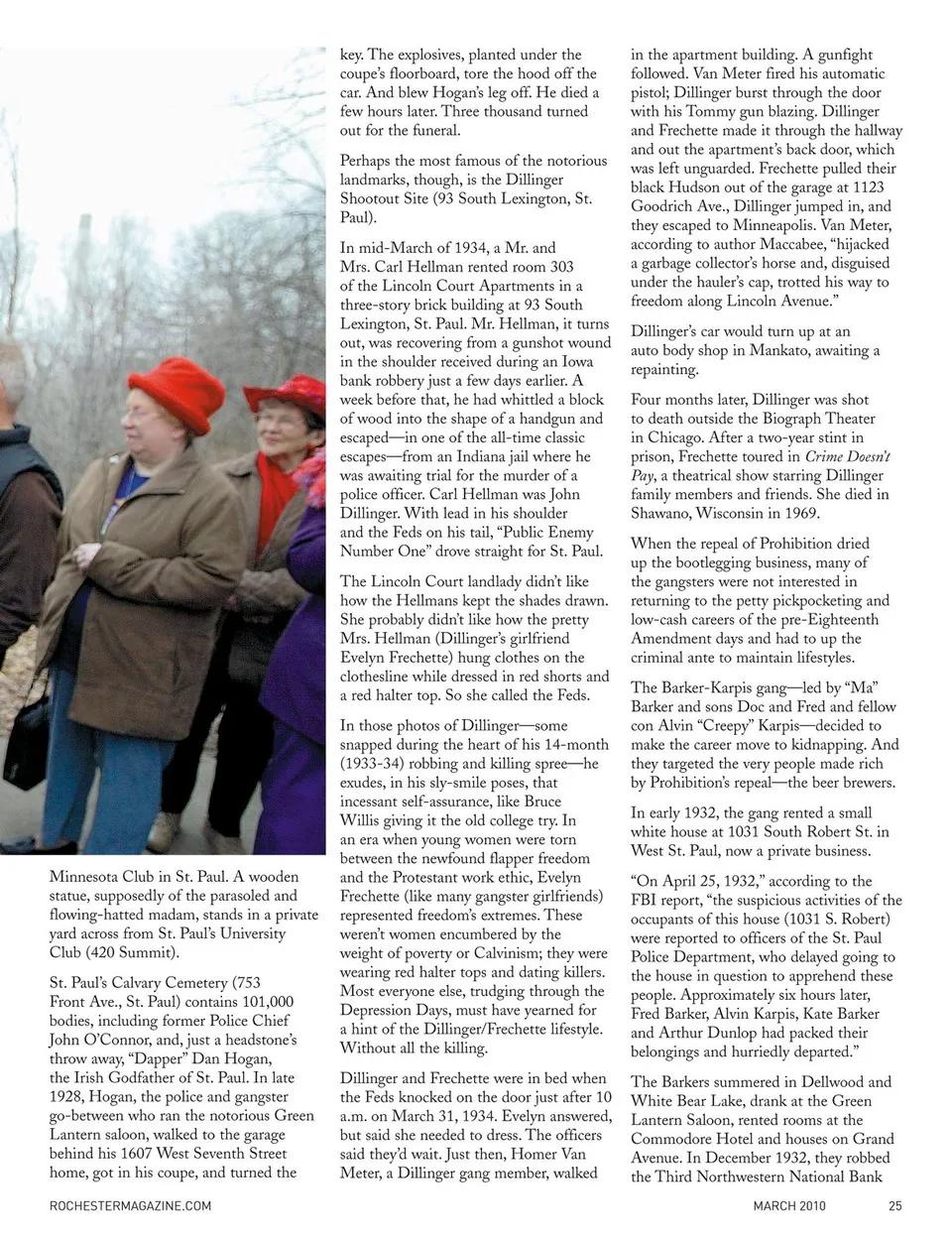 Minnesota Club in St. Paul. A wooden statue, supposedly of the parasoled and flowing-hatted madam, stands in a private yard across from St. Paul's University Club (420 Summit).

St. Paul's Calvary Cemetery (753 Front Ave., St. Paul) contains 101,000 bodies, including former Police Chief John O'Connor, and, just a headstone's throw away, "Dapper" Dan Hogan, the Irish Godfather of St. Paul. In late 1928, Hogan, the police and gangster go-between who ran the notorious Green Lantern saloon, walked to the garage behind his 1607 West Seventh Street home, got in his coupe, and turned the key. The explosives, planted under the coupe's floorboard, tore the hood off the car. And blew Hogan's leg off. He died a few hours later. Three thousand turned out for the funeral.

Perhaps the most famous of the notorious landmarks, though, is the Dillinger Shootout Site (93 South Lexington, St. Paul).

In mid-March of 1934, a Mr. and Mrs. Carl Hellman rented room 303 of the Lincoln Court Apartments in a three-story brick building at 93 South Lexington, St. Paul. Mr. Hellman, it turns out, was recovering from a gunshot wound in the shoulder received during an Iowa bank robbery just a few days earlier. A week before that, he had whittled a block of wood into the shape of a handgun and escaped—in one of the all-time classic escapes—from an Indiana jail where he was awaiting trial for the murder of a police officer. Carl Hellman was John Dillinger. With lead in his shoulder and the Feds on his tail, "Public Enemy Number One" drove straight for St. Paul.

The Lincoln Court landlady didn't like how the Hellmans kept the shades drawn. She probably didn't like how the pretty Mrs. Hellman (Dillinger's girlfriend Evelyn Frechette) hung clothes on the clothesline while dressed in red shorts and a red halter top. So she called the Feds.

In those photos of Dillinger—some snapped during the heart of his 14-month (1933-34) robbing and killing spree—he exudes, in his sly-smile poses, that incessant self-assurance, like Bruce Willis giving it the old college try. In an era when young women were torn between the newfound flapper freedom and the Protestant work ethic, Evelyn Frechette (like many gangster girlfriends) represented freedom's extremes. These weren't women encumbered by the weight of poverty or Calvinism; they were wearing red halter tops and dating killers. Most everyone else, trudging through the Depression Days, must have yearned for a hint of the Dillinger/Frechette lifestyle. Without all the killing.

Dillinger and Frechette were in bed when the Feds knocked on the door just after 10 a.m. on March 31, 1934. Evelyn answered, but said she needed to dress. The officers said they'd wait. Just then, Homer Van Meter, a Dillinger gang member, walked in the apartment building. A gunfight followed. Van Meter fired his automatic pistol; Dillinger burst through the door with his Tommy gun blazing. Dillinger and Frechette made it through the hallway and out the apartment's back door, which was left unguarded. Frechette pulled their black Hudson out of the garage at 1123 Goodrich Ave., Dillinger jumped in, and they escaped to Minneapolis. Van Meter, according to author Maccabee, "hijacked a garbage collector's horse and, disguised under the hauler's cap, trotted his way to freedom along Lincoln Avenue."

Dillinger's car would turn up at an auto body shop in Mankato, awaiting a repainting.

Four months later, Dillinger was shot to death outside the Biograph Theater in Chicago. After a two-year stint in prison, Frechette toured in Crime Doesn't Pay, a theatrical show starring Dillinger family members and friends. She died in Shawano, Wisconsin in 1969.

When the repeal of Prohibition dried up the bootlegging business, many of the gangsters were not interested in returning to the petty pickpocketing and low-cash careers of the pre-Eighteenth Amendment days and had to up the criminal ante to maintain lifestyles.

The Barker-Karpis gang—led by "Ma" Barker and sons Doc and Fred and fellow con Alvin "Creepy" Karpis—decided to make the career move to kidnapping. And they targeted the very people made rich by Prohibition's repeal—the beer brewers.

In early 1932, the gang rented a small white house at 1031 South Robert St. in West St. Paul, now a private business.

"On April 25, 1932," according to the FBI report, "the suspicious activities of the occupants of this house (1031 S. Robert) were reported to officers of the St. Paul Police Department, who delayed going to the house in question to apprehend these people. Approximately six hours later, Fred Barker, Alvin Karpis, Kate Barker and Arthur Dunlop had packed their belongings and hurriedly departed."

The Barkers summered in Dellwood and White Bear Lake, drank at the Green Lantern Saloon, rented rooms at the Commodore Hotel and houses on Grand Avenue. In December 1932, they robbed the Third Northwestern National Bank

ROCHESTERMAGAZINE.COM MARCH 2010 25